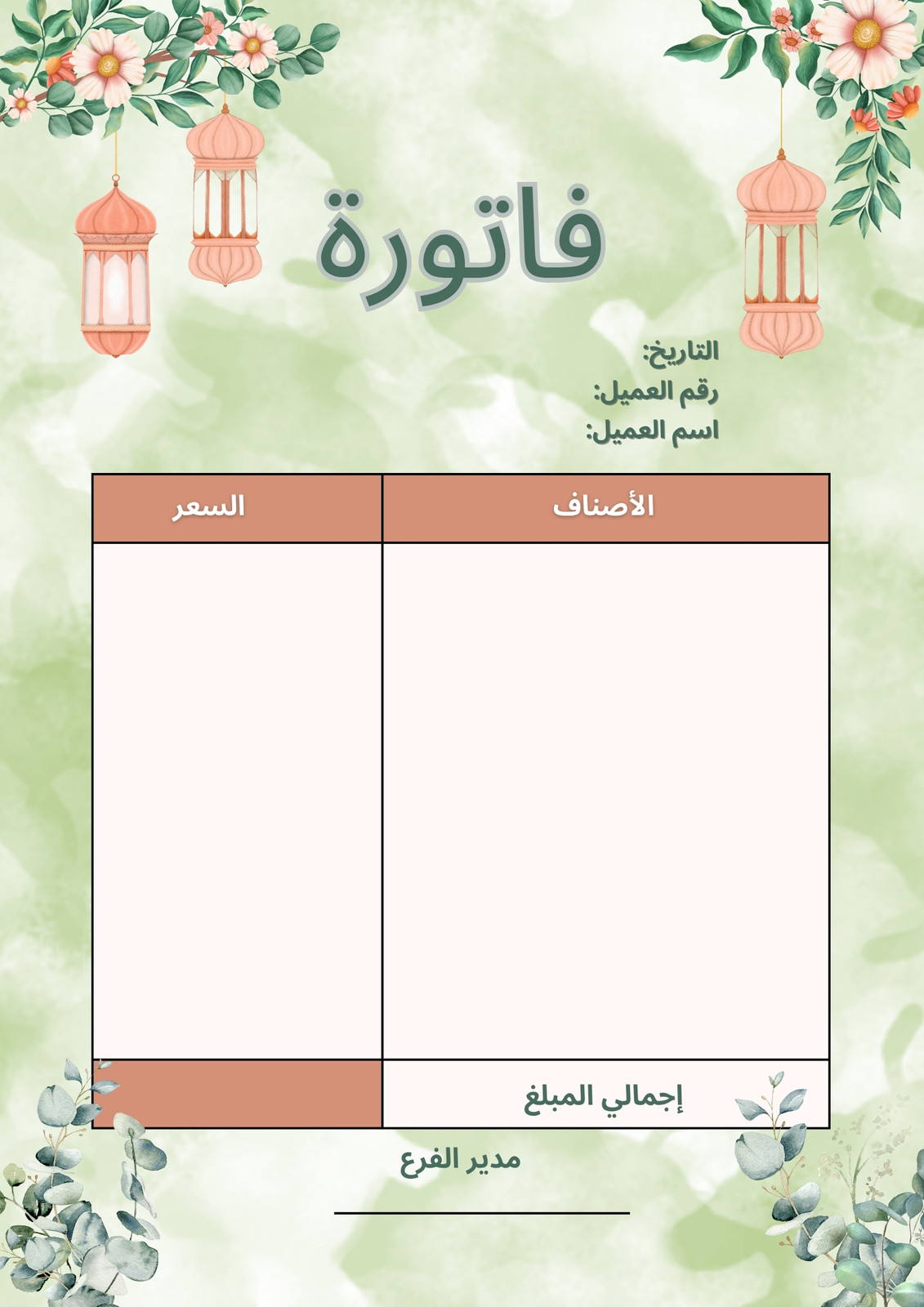 فاتورة

التاريخ:
رقم العميل:
اسم العميل:

| الأصناف | السعر |
|---|---|
| | |
| إجمالي المبلغ | |

مدير الفرع

____